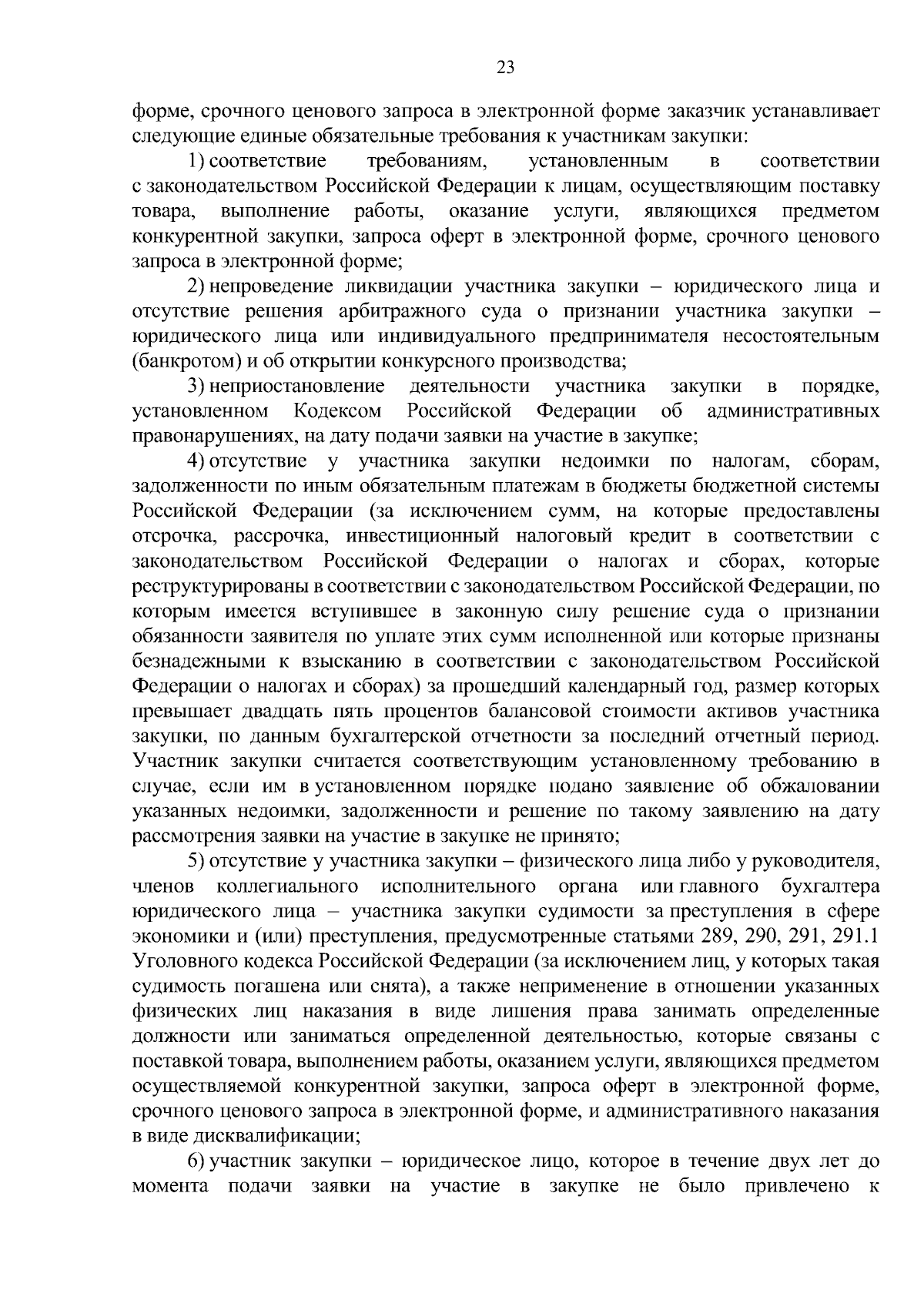 23

форме, срочного ценового запроса в электронной форме заказчик устанавливает следующие единые обязательные требования к участникам закупки:

1) соответствие требованиям, установленным в соответствии с законодательством Российской Федерации к лицам, осуществляющим поставку товара, выполнение работы, оказание услуги, являющихся предметом конкурентной закупки, запроса оферт в электронной форме, срочного ценового запроса в электронной форме;

2) непроведение ликвидации участника закупки – юридического лица и отсутствие решения арбитражного суда о признании участника закупки – юридического лица или индивидуального предпринимателя несостоятельным (банкротом) и об открытии конкурсного производства;

3) неприостановление деятельности участника закупки в порядке, установленном Кодексом Российской Федерации об административных правонарушениях, на дату подачи заявки на участие в закупке;

4) отсутствие у участника закупки недоимки по налогам, сборам, задолженности по иным обязательным платежам в бюджеты бюджетной системы Российской Федерации (за исключением сумм, на которые предоставлены отсрочка, рассрочка, инвестиционный налоговый кредит в соответствии с законодательством Российской Федерации о налогах и сборах, которые реструктурированы в соответствии с законодательством Российской Федерации, по которым имеется вступившее в законную силу решение суда о признании обязанности заявителя по уплате этих сумм исполненной или которые признаны безнадежными к взысканию в соответствии с законодательством Российской Федерации о налогах и сборах) за прошедший календарный год, размер которых превышает двадцать пять процентов балансовой стоимости активов участника закупки, по данным бухгалтерской отчетности за последний отчетный период. Участник закупки считается соответствующим установленному требованию в случае, если им в установленном порядке подано заявление об обжаловании указанных недоимки, задолженности и решение по такому заявлению на дату рассмотрения заявки на участие в закупке не принято;

5) отсутствие у участника закупки – физического лица либо у руководителя, членов коллегиального исполнительного органа или главного бухгалтера юридического лица – участника закупки судимости за преступления в сфере экономики и (или) преступления, предусмотренные статьями 289, 290, 291, 291.1 Уголовного кодекса Российской Федерации (за исключением лиц, у которых такая судимость погашена или снята), а также неприменение в отношении указанных физических лиц наказания в виде лишения права занимать определенные должности или заниматься определенной деятельностью, которые связаны с поставкой товара, выполнением работы, оказанием услуги, являющихся предметом осуществляемой конкурентной закупки, запроса оферт в электронной форме, срочного ценового запроса в электронной форме, и административного наказания в виде дисквалификации;

6) участник закупки – юридическое лицо, которое в течение двух лет до момента подачи заявки на участие в закупке не было привлечено к